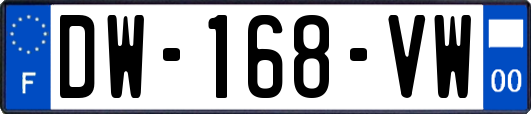 F

DW-168-VW

00